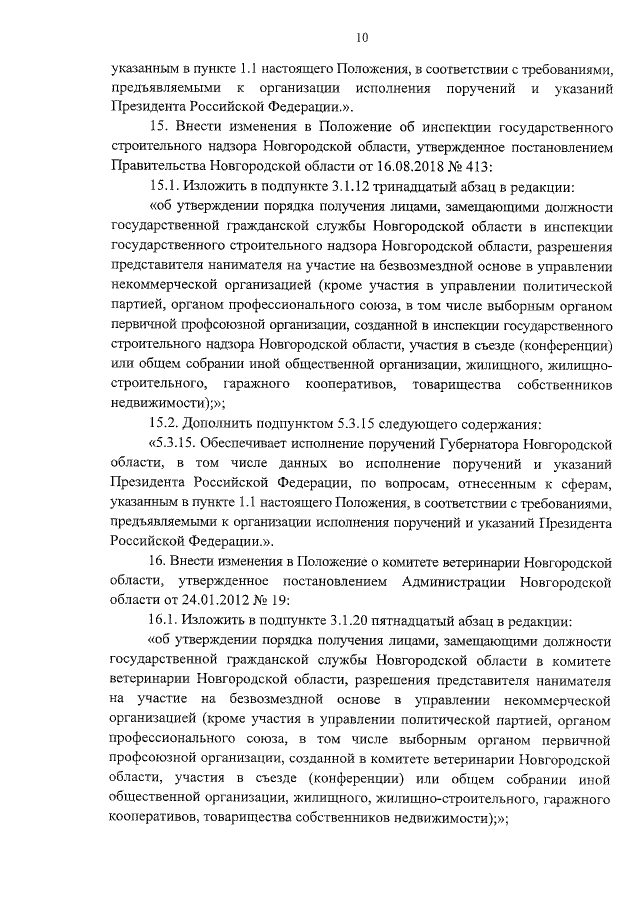 10

указанным в пункте 1.1 настоящего Положения, в соответствии с требованиями, предъявляемыми к организации исполнения поручений и указаний Президента Российской Федерации.».

15. Внести изменения в Положение об инспекции государственного строительного надзора Новгородской области, утвержденное постановлением Правительства Новгородской области от 16.08.2018 № 413:

15.1. Изложить в подпункте 3.1.12 тринадцатый абзац в редакции:

«об утверждении порядка получения лицами, замещающими должности государственной гражданской службы Новгородской области в инспекции государственного строительного надзора Новгородской области, разрешения представителя нанимателя на участие на безвозмездной основе в управлении некоммерческой организацией (кроме участия в управлении политической партией, органом профессионального союза, в том числе выборным органом первичной профсоюзной организации, созданной в инспекции государственного строительного надзора Новгородской области, участия в съезде (конференции) или общем собрании иной общественной организации, жилищного, жилищно-строительного, гаражного кооперативов, товарищества собственников недвижимости);»;

15.2. Дополнить подпунктом 5.3.15 следующего содержания:

«5.3.15. Обеспечивает исполнение поручений Губернатора Новгородской области, в том числе данных во исполнение поручений и указаний Президента Российской Федерации, по вопросам, отнесенным к сферам, указанным в пункте 1.1 настоящего Положения, в соответствии с требованиями, предъявляемыми к организации исполнения поручений и указаний Президента Российской Федерации.».

16. Внести изменения в Положение о комитете ветеринарии Новгородской области, утвержденное постановлением Администрации Новгородской области от 24.01.2012 № 19:

16.1. Изложить в подпункте 3.1.20 пятнадцатый абзац в редакции:

«об утверждении порядка получения лицами, замещающими должности государственной гражданской службы Новгородской области в комитете ветеринарии Новгородской области, разрешения представителя нанимателя на участие на безвозмездной основе в управлении некоммерческой организацией (кроме участия в управлении политической партией, органом профессионального союза, в том числе выборным органом первичной профсоюзной организации, созданной в комитете ветеринарии Новгородской области, участия в съезде (конференции) или общем собрании иной общественной организации, жилищного, жилищно-строительного, гаражного кооперативов, товарищества собственников недвижимости);»;